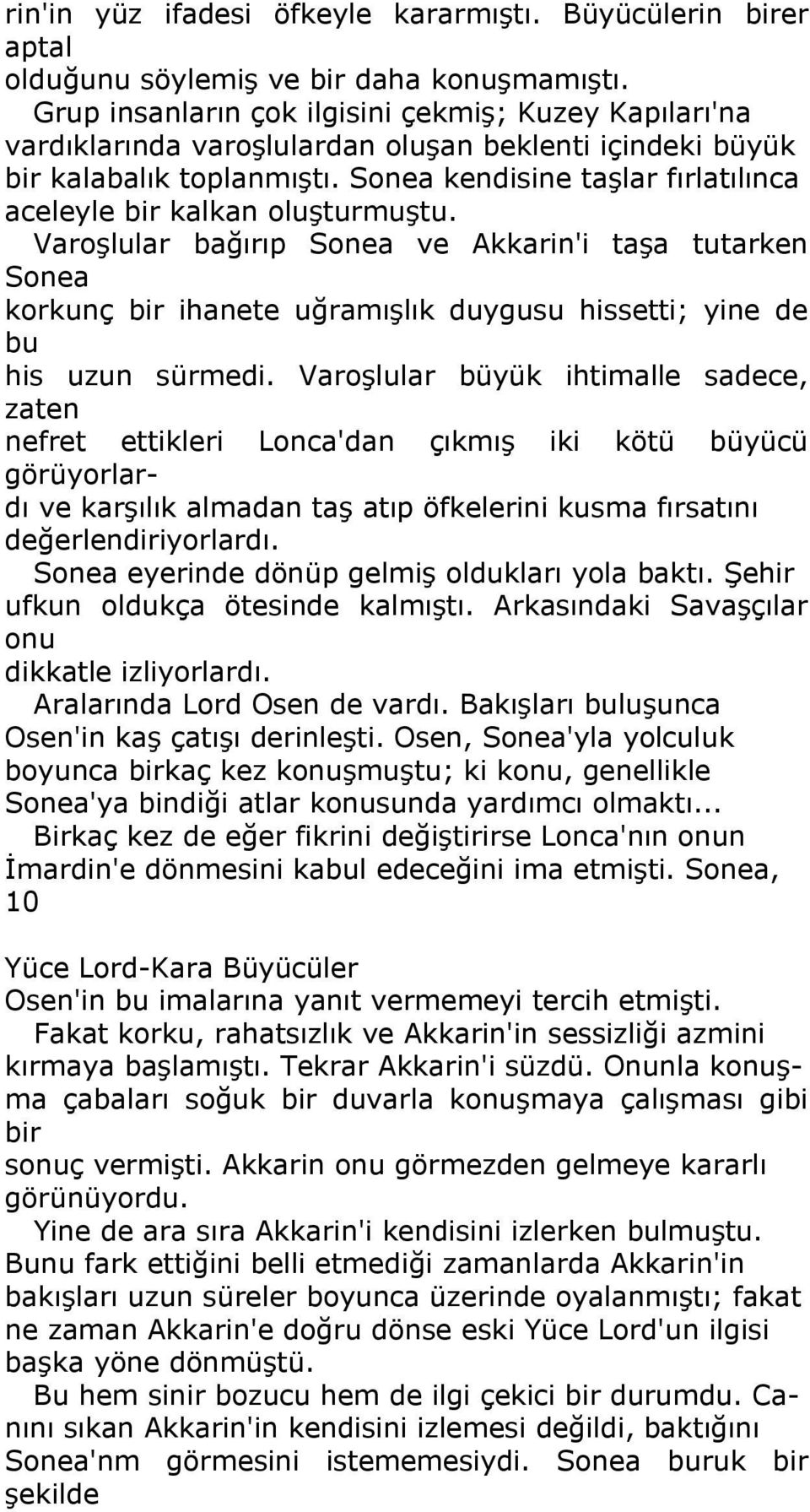 rin'in yüz ifadesi öfkeyle kararmıştı. Büyücülerin birer aptal olduğunu söylemiş ve bir daha konuşmamıştı.

Grup insanların çok ilgisini çekmiş; Kuzey Kapıları'na vardıklarında varoşlulardan oluşan beklenti içindeki büyük bir kalabalık toplanmıştı. Sonea kendisine taşlar fırlatılınca aceleyle bir kalkan oluşturmuştu.

Varoşlular bağırıp Sonea ve Akkarin'i taşa tutarken Sonea korkunç bir ihanete uğramışlık duygusu hissetti; yine de bu his uzun sürmedi. Varoşlular büyük ihtimalle sadece, zaten nefret ettikleri Lonca'dan çıkmış iki kötü büyücü görüyorlardı ve karşılık almadan taş atıp öfkelerini kusma fırsatını değerlendiriyorlardı.

Sonea eyerinde dönüp gelmiş oldukları yola baktı. Şehir ufkun oldukça ötesinde kalmıştı. Arkasındaki Savaşçılar onu dikkatle izliyorlardı.

Aralarında Lord Osen de vardı. Bakışları buluşunca Osen'in kaş çatışı derinleşti. Osen, Sonea'yla yolculuk boyunca birkaç kez konuşmuştu; ki konu, genellikle Sonea'ya bindiği atlar konusunda yardımcı olmaktı...

Birkaç kez de eğer fikrini değiştirirse Lonca'nın onun İmardin'e dönmesini kabul edeceğini ima etmişti. Sonea, 10

Yüce Lord-Kara Büyücüler
Osen'in bu imalarına yanıt vermemeyi tercih etmişti.

Fakat korku, rahatsızlık ve Akkarin'in sessizliği azmini kırmaya başlamıştı. Tekrar Akkarin'i süzdü. Onunla konuşma çabaları soğuk bir duvarla konuşmaya çalışması gibi bir sonuç vermişti. Akkarin onu görmezden gelmeye kararlı görünüyordu.

Yine de ara sıra Akkarin'i kendisini izlerken bulmuştu. Bunu fark ettiğini belli etmediği zamanlarda Akkarin'in bakışları uzun süreler boyunca üzerinde oyalanmıştı; fakat ne zaman Akkarin'e doğru dönse eski Yüce Lord'un ilgisi başka yöne dönmüştü.

Bu hem sinir bozucu hem de ilgi çekici bir durumdu. Canını sıkan Akkarin'in kendisini izlemesi değildi, baktığını Sonea'nm görmesini istememesiydi. Sonea buruk bir şekilde